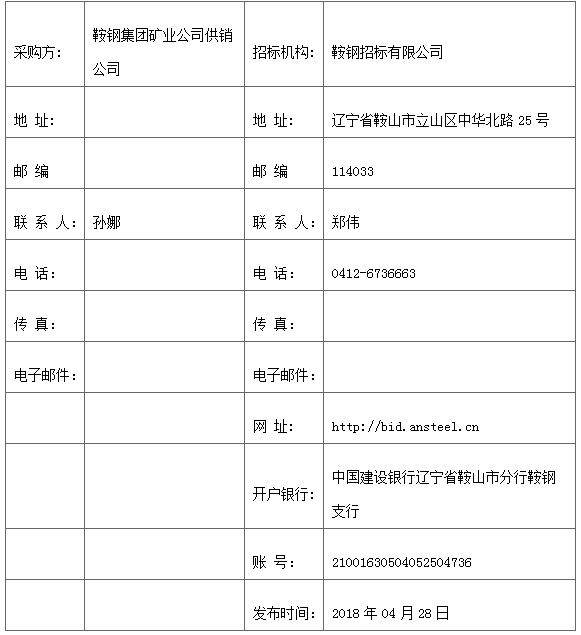 | 采购方: | 鞍钢集团矿业公司供销公司 | 招标机构: | 鞍钢招标有限公司 |
|---|---|---|---|
| 地 址: | | 地 址: | 辽宁省鞍山市立山区中华北路 25 号 |
| 邮 编 | | 邮 编 | 114033 |
| 联 系 人: | 孙娜 | 联 系 人: | 郑伟 |
| 电 话: | | 电 话: | 0412-6736663 |
| 传 真: | | 传 真: | |
| 电子邮件: | | 电子邮件: | |
| | | 网 址: | http://bid.ansteel.cn |
| | | 开户银行: | 中国建设银行辽宁省鞍山市分行鞍钢支行 |
| | | 账 号: | 21001630504052504736 |
| | | 发布时间: | 2018 年 04 月 28 日 |